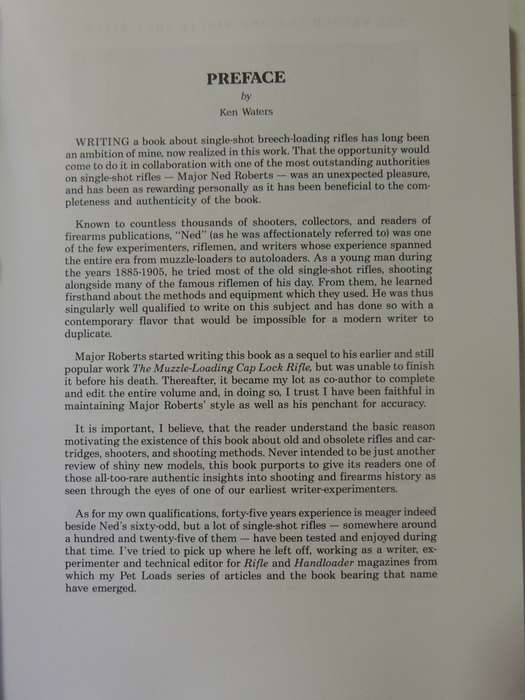 PREFACE
by
Ken Waters

WRITING a book about single-shot breech-loading rifles has long been an ambition of mine, now realized in this work. That the opportunity would come to do it in collaboration with one of the most outstanding authorities on single-shot rifles — Major Ned Roberts — was an unexpected pleasure, and has been as rewarding personally as it has been beneficial to the completeness and authenticity of the book.

Known to countless thousands of shooters, collectors, and readers of firearms publications, "Ned" (as he was affectionately referred to) was one of the few experimenters, riflemen, and writers whose experience spanned the entire era from muzzle-loaders to autoloaders. As a young man during the years 1885-1905, he tried most of the old single-shot rifles, shooting alongside many of the famous riflemen of his day. From them, he learned firsthand about the methods and equipment which they used. He was thus singularly well qualified to write on this subject and has done so with a contemporary flavor that would be impossible for a modern writer to duplicate.

Major Roberts started writing this book as a sequel to his earlier and still popular work The Muzzle-Loading Cap Lock Rifle, but was unable to finish it before his death. Thereafter, it became my lot as co-author to complete and edit the entire volume and, in doing so, I trust I have been faithful in maintaining Major Roberts' style as well as his penchant for accuracy.

It is important, I believe, that the reader understand the basic reason motivating the existence of this book about old and obsolete rifles and cartridges, shooters, and shooting methods. Never intended to be just another review of shiny new models, this book purports to give its readers one of those all-too-rare authentic insights into shooting and firearms history as seen through the eyes of one of our earliest writer-experimenters.

As for my own qualifications, forty-five years experience is meager indeed beside Ned's sixty-odd, but a lot of single-shot rifles — somewhere around a hundred and twenty-five of them — have been tested and enjoyed during that time. I've tried to pick up where he left off, working as a writer, experimenter and technical editor for Rifle and Handloader magazines from which my Pet Loads series of articles and the book bearing that name have emerged.